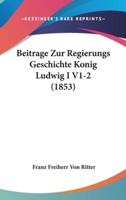 KESSINGER'S RARE REPRINTS

Beitrage Zur Regierungs Geschichte Konig Ludwig I V1-2 (1853)

Franz Freiherr Von Ritter